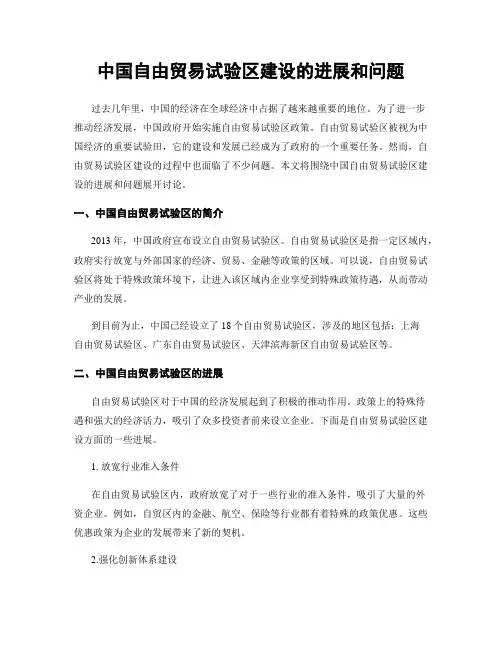 中国自由贸易试验区建设的进展和问题

过去几年里，中国的经济在全球经济中占据了越来越重要的地位。为了进一步推动经济发展，中国政府开始实施自由贸易试验区政策。自由贸易试验区被视为中国经济的重要试验田，它的建设和发展已经成为了政府的一个重要任务。然而，自由贸易试验区建设的过程中也面临了不少问题。本文将围绕中国自由贸易试验区建设的进展和问题展开讨论。

一、中国自由贸易试验区的简介

2013 年，中国政府宣布设立自由贸易试验区。自由贸易试验区是指一定区域内，政府实行放宽与外部国家的经济、贸易、金融等政策的区域。可以说，自由贸易试验区将处于特殊政策环境下，让进入该区域内企业享受到特殊政策待遇，从而带动产业的发展。

到目前为止，中国已经设立了 18 个自由贸易试验区，涉及的地区包括：上海自由贸易试验区、广东自由贸易试验区、天津滨海新区自由贸易试验区等。

二、中国自由贸易试验区的进展

自由贸易试验区对于中国的经济发展起到了积极的推动作用。政策上的特殊待遇和强大的经济活力，吸引了众多投资者前来设立企业。下面是自由贸易试验区建设方面的一些进展。

1. 放宽行业准入条件

在自由贸易试验区内，政府放宽了对于一些行业的准入条件，吸引了大量的外资企业。例如，自贸区内的金融、航空、保险等行业都有着特殊的政策优惠。这些优惠政策为企业的发展带来了新的契机。

2.强化创新体系建设